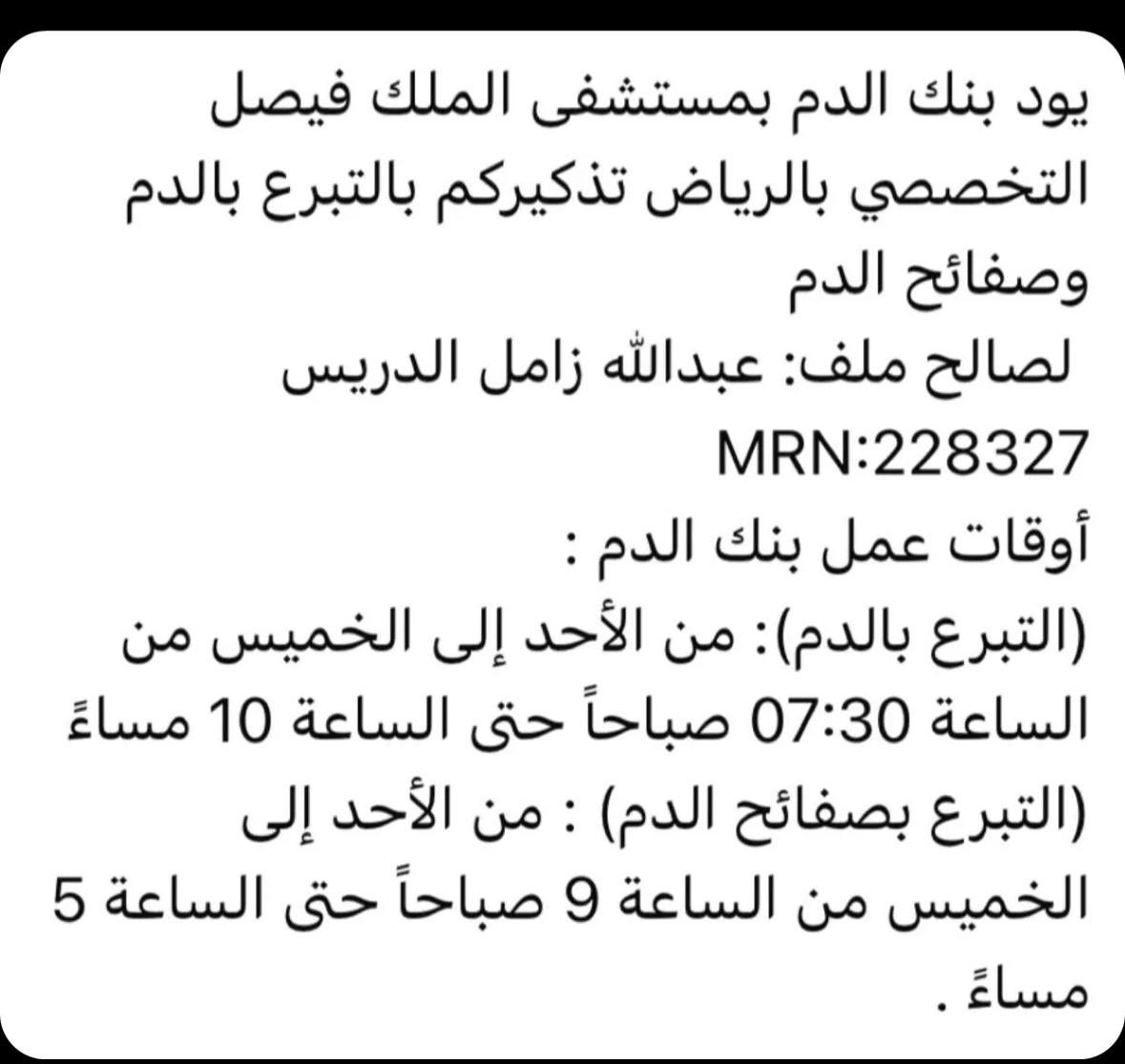 يود بنك الدم بمستشفى الملك فيصل التخصصي بالرياض تذكيركم بالتبرع بالدم وصفائح الدم
لصالح ملف: عبدالله زامل الدريس
MRN:228327
أوقات عمل بنك الدم :
(التبرع بالدم): من الأحد إلى الخميس من الساعة 07:30 صباحاً حتى الساعة 10 مساءً
(التبرع بصفائح الدم) : من الأحد إلى الخميس من الساعة 9 صباحاً حتى الساعة 5 مساءً .